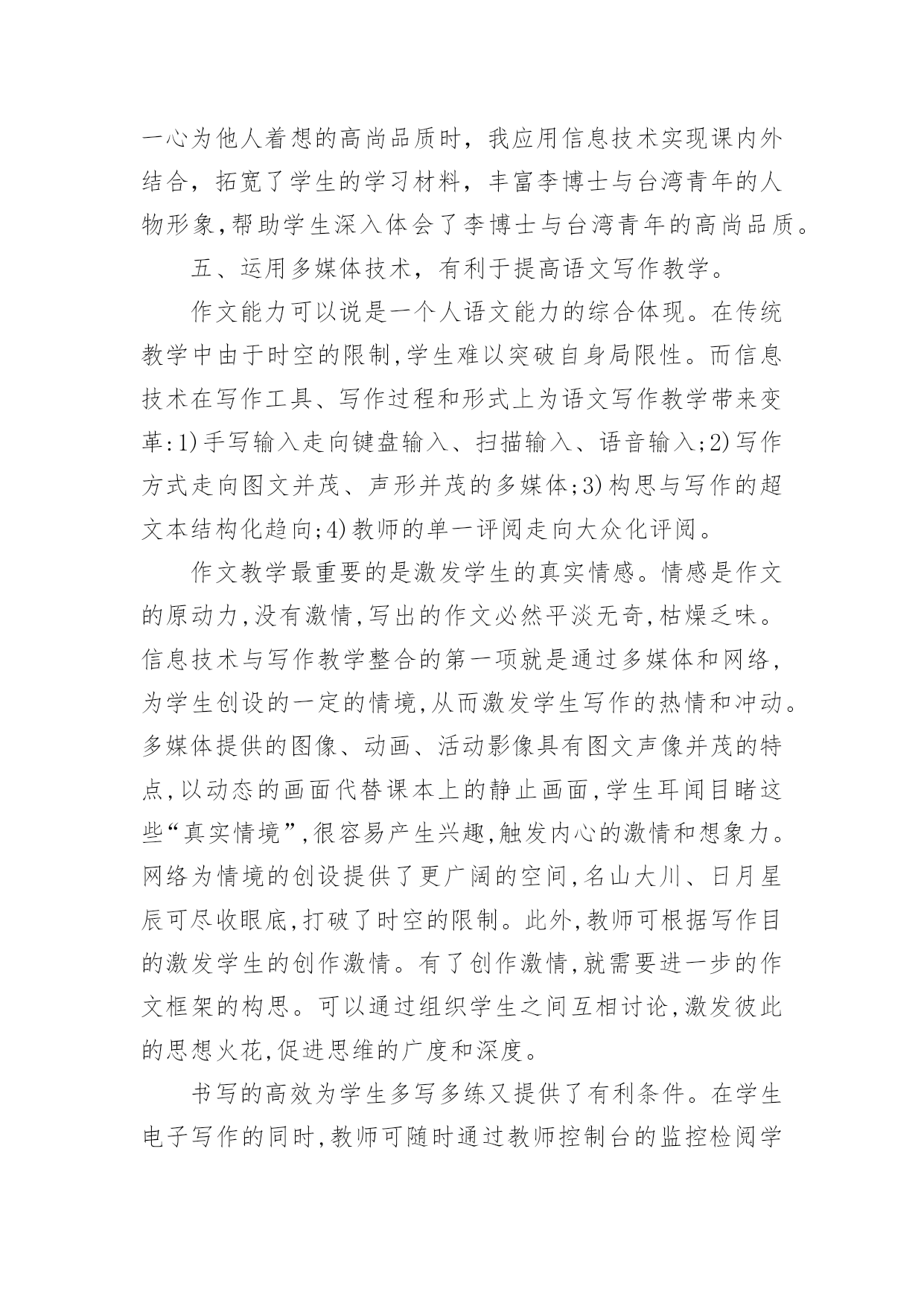 一心为他人着想的高尚品质时，我应用信息技术实现课内外结合，拓宽了学生的学习材料，丰富李博士与台湾青年的人物形象,帮助学生深入体会了李博士与台湾青年的高尚品质。

五、运用多媒体技术，有利于提高语文写作教学。

作文能力可以说是一个人语文能力的综合体现。在传统教学中由于时空的限制,学生难以突破自身局限性。而信息技术在写作工具、写作过程和形式上为语文写作教学带来变革:1)手写输入走向键盘输入、扫描输入、语音输入;2)写作方式走向图文并茂、声形并茂的多媒体;3)构思与写作的超文本结构化趋向;4)教师的单一评阅走向大众化评阅。

作文教学最重要的是激发学生的真实情感。情感是作文的原动力,没有激情,写出的作文必然平淡无奇,枯燥乏味。信息技术与写作教学整合的第一项就是通过多媒体和网络,为学生创设的一定的情境,从而激发学生写作的热情和冲动。多媒体提供的图像、动画、活动影像具有图文声像并茂的特点,以动态的画面代替课本上的静止画面,学生耳闻目睹这些“真实情境”,很容易产生兴趣,触发内心的激情和想象力。网络为情境的创设提供了更广阔的空间,名山大川、日月星辰可尽收眼底,打破了时空的限制。此外,教师可根据写作目的激发学生的创作激情。有了创作激情,就需要进一步的作文框架的构思。可以通过组织学生之间互相讨论,激发彼此的思想火花,促进思维的广度和深度。

书写的高效为学生多写多练又提供了有利条件。在学生电子写作的同时,教师可随时通过教师控制台的监控检阅学